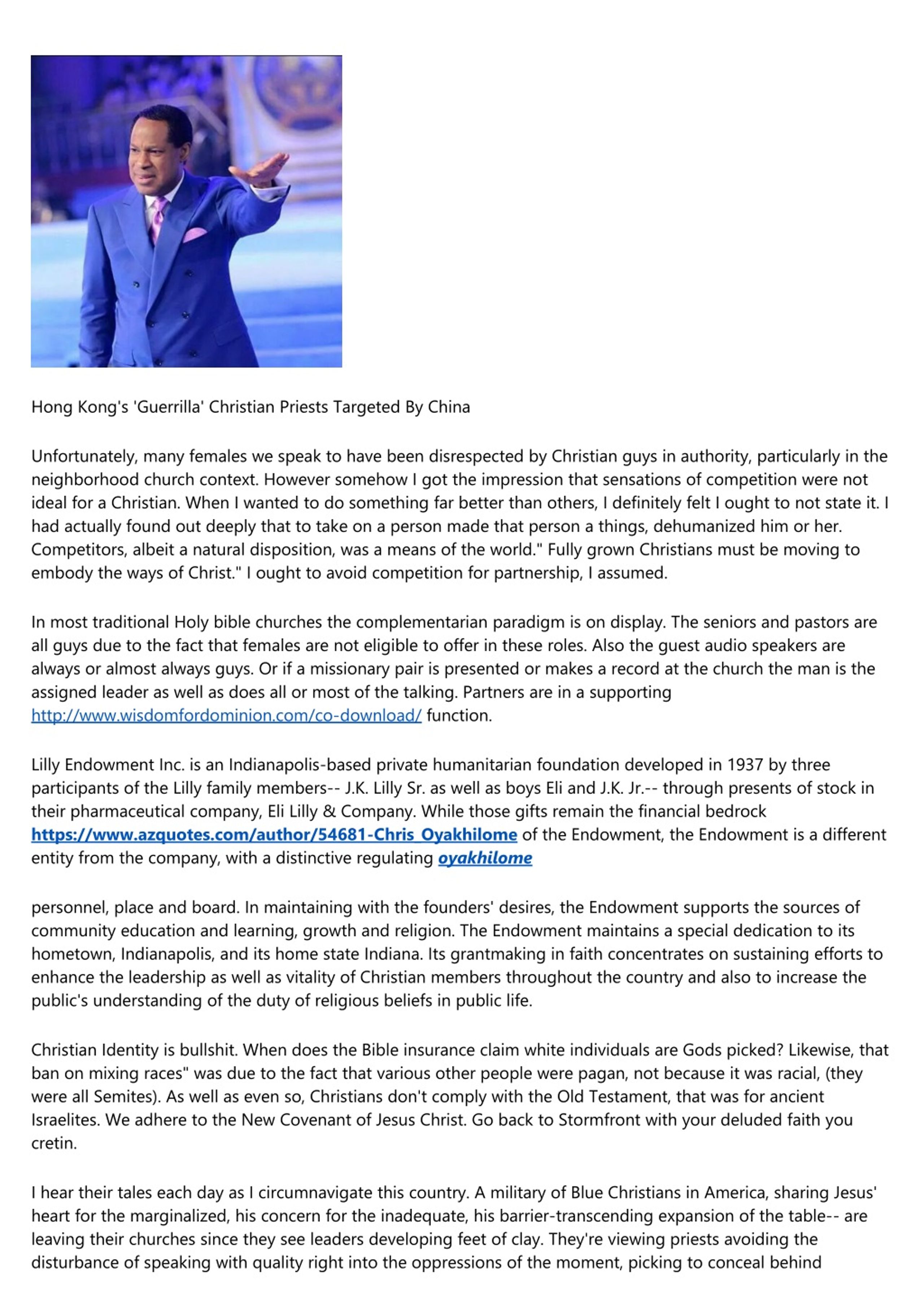 Hong Kong's 'Guerrilla' Christian Priests Targeted By China

Unfortunately, many females we speak to have been disrespected by Christian guys in authority, particularly in the neighborhood church context. However somehow I got the impression that sensations of competition were not ideal for a Christian. When I wanted to do something far better than others, I definitely felt I ought to not state it. I had actually found out deeply that to take on a person made that person a things, dehumanized him or her. Competitors, albeit a natural disposition, was a means of the world." Fully grown Christians must be moving to embody the ways of Christ." I ought to avoid competition for partnership, I assumed.

In most traditional Holy bible churches the complementarian paradigm is on display. The seniors and pastors are all guys due to the fact that females are not eligible to offer in these roles. Also the guest audio speakers are always or almost always guys. Or if a missionary pair is presented or makes a record at the church the man is the assigned leader as well as does all or most of the talking. Partners are in a supporting http://www.wisdomfordominion.com/co-download/ function.

Lilly Endowment Inc. is an Indianapolis-based private humanitarian foundation developed in 1937 by three participants of the Lilly family members-- J.K. Lilly Sr. as well as boys Eli and J.K. Jr.-- through presents of stock in their pharmaceutical company, Eli Lilly & Company. While those gifts remain the financial bedrock https://www.azquotes.com/author/54681-Chris_Oyakhilome of the Endowment, the Endowment is a different entity from the company, with a distinctive regulating oyakhilome

personnel, place and board. In maintaining with the founders' desires, the Endowment supports the sources of community education and learning, growth and religion. The Endowment maintains a special dedication to its hometown, Indianapolis, and its home state Indiana. Its grantmaking in faith concentrates on sustaining efforts to enhance the leadership as well as vitality of Christian members throughout the country and also to increase the public's understanding of the duty of religious beliefs in public life.

Christian Identity is bullshit. When does the Bible insurance claim white individuals are Gods picked? Likewise, that ban on mixing races" was due to the fact that various other people were pagan, not because it was racial, (they were all Semites). As well as even so, Christians don't comply with the Old Testament, that was for ancient Israelites. We adhere to the New Covenant of Jesus Christ. Go back to Stormfront with your deluded faith you cretin.

I hear their tales each day as I circumnavigate this country. A military of Blue Christians in America, sharing Jesus' heart for the marginalized, his concern for the inadequate, his barrier-transcending expansion of the table-- are leaving their churches since they see leaders developing feet of clay. They're viewing priests avoiding the disturbance of speaking with quality right into the oppressions of the moment, picking to conceal behind